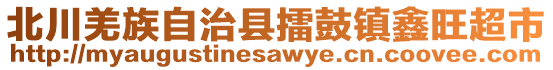 北川羌族自治县擂鼓镇鑫旺超市
http://myaugustinesawye.cn.coovee.com